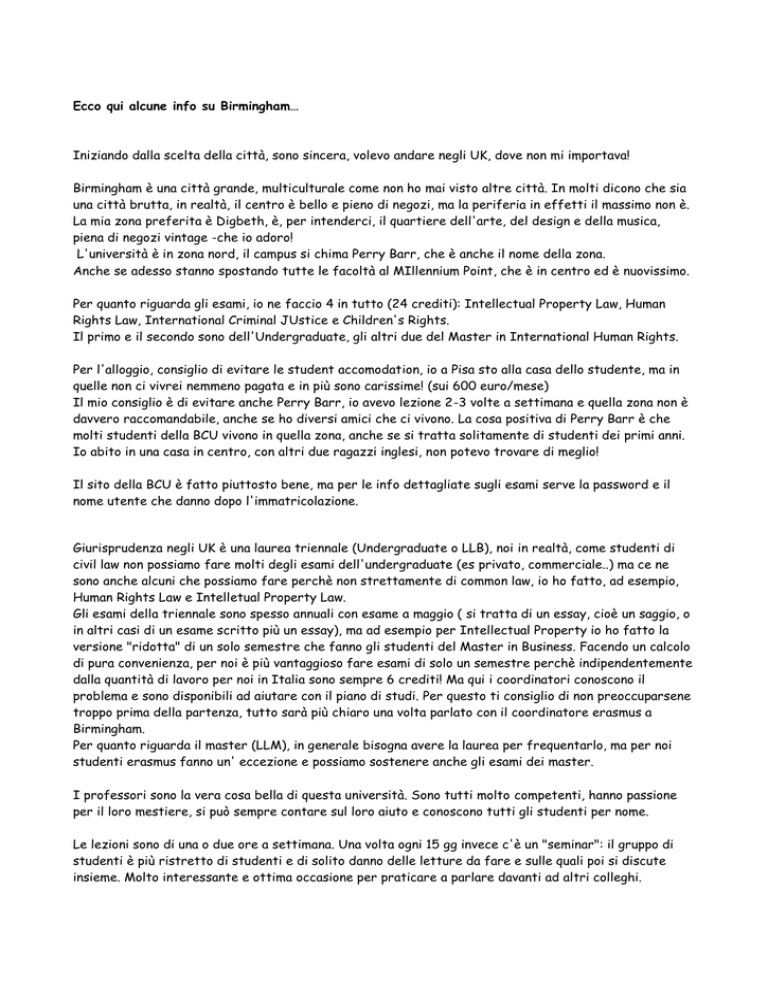 Ecco qui alcune info su Birmingham…

Iniziando dalla scelta della città, sono sincera, volevo andare negli UK, dove non mi importava!

Birmingham è una città grande, multiculturale come non ho mai visto altre città. In molti dicono che sia una città brutta, in realtà, il centro è bello e pieno di negozi, ma la periferia in effetti il massimo non è. La mia zona preferita è Digbeth, è, per intenderci, il quartiere dell'arte, del design e della musica, piena di negozi vintage -che io adoro!
L'università è in zona nord, il campus si chima Perry Barr, che è anche il nome della zona.
Anche se adesso stanno spostando tutte le facoltà al MIllennium Point, che è in centro ed è nuovissimo.

Per quanto riguarda gli esami, io ne faccio 4 in tutto (24 crediti): Intellectual Property Law, Human Rights Law, International Criminal JUstice e Children's Rights.
Il primo e il secondo sono dell'Undergraduate, gli altri due del Master in International Human Rights.

Per l'alloggio, consiglio di evitare le student accomodation, io a Pisa sto alla casa dello studente, ma in quelle non ci vivrei nemmeno pagata e in più sono carissime! (sui 600 euro/mese)
Il mio consiglio è di evitare anche Perry Barr, io avevo lezione 2-3 volte a settimana e quella zona non è davvero raccomandabile, anche se ho diversi amici che ci vivono. La cosa positiva di Perry Barr è che molti studenti della BCU vivono in quella zona, anche se si tratta solitamente di studenti dei primi anni. Io abito in una casa in centro, con altri due ragazzi inglesi, non potevo trovare di meglio!

Il sito della BCU è fatto piuttosto bene, ma per le info dettagliate sugli esami serve la password e il nome utente che danno dopo l'immatricolazione.

Giurisprudenza negli UK è una laurea triennale (Undergraduate o LLB), noi in realtà, come studenti di civil law non possiamo fare molti degli esami dell'undergraduate (es privato, commerciale..) ma ce ne sono anche alcuni che possiamo fare perchè non strettamente di common law, io ho fatto, ad esempio, Human Rights Law e Intelletual Property Law.
Gli esami della triennale sono spesso annuali con esame a maggio ( si tratta di un essay, cioè un saggio, o in altri casi di un esame scritto più un essay), ma ad esempio per Intellectual Property io ho fatto la versione "ridotta" di un solo semestre che fanno gli studenti del Master in Business. Facendo un calcolo di pura convenienza, per noi è più vantaggioso fare esami di solo un semestre perchè indipendentemente dalla quantità di lavoro per noi in Italia sono sempre 6 crediti! Ma qui i coordinatori conoscono il problema e sono disponibili ad aiutare con il piano di studi. Per questo ti consiglio di non preoccuparsene troppo prima della partenza, tutto sarà più chiaro una volta parlato con il coordinatore erasmus a Birmingham.
Per quanto riguarda il master (LLM), in generale bisogna avere la laurea per frequentarlo, ma per noi studenti erasmus fanno un' eccezione e possiamo sostenere anche gli esami dei master.

I professori sono la vera cosa bella di questa università. Sono tutti molto competenti, hanno passione per il loro mestiere, si può sempre contare sul loro aiuto e conoscono tutti gli studenti per nome.

Le lezioni sono di una o due ore a settimana. Una volta ogni 15 gg invece c'è un "seminar": il gruppo di studenti è più ristretto di studenti e di solito danno delle letture da fare e sulle quali poi si discute insieme. Molto interessante e ottima occasione per praticare a parlare davanti ad altri colleghi.